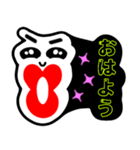 おはよう